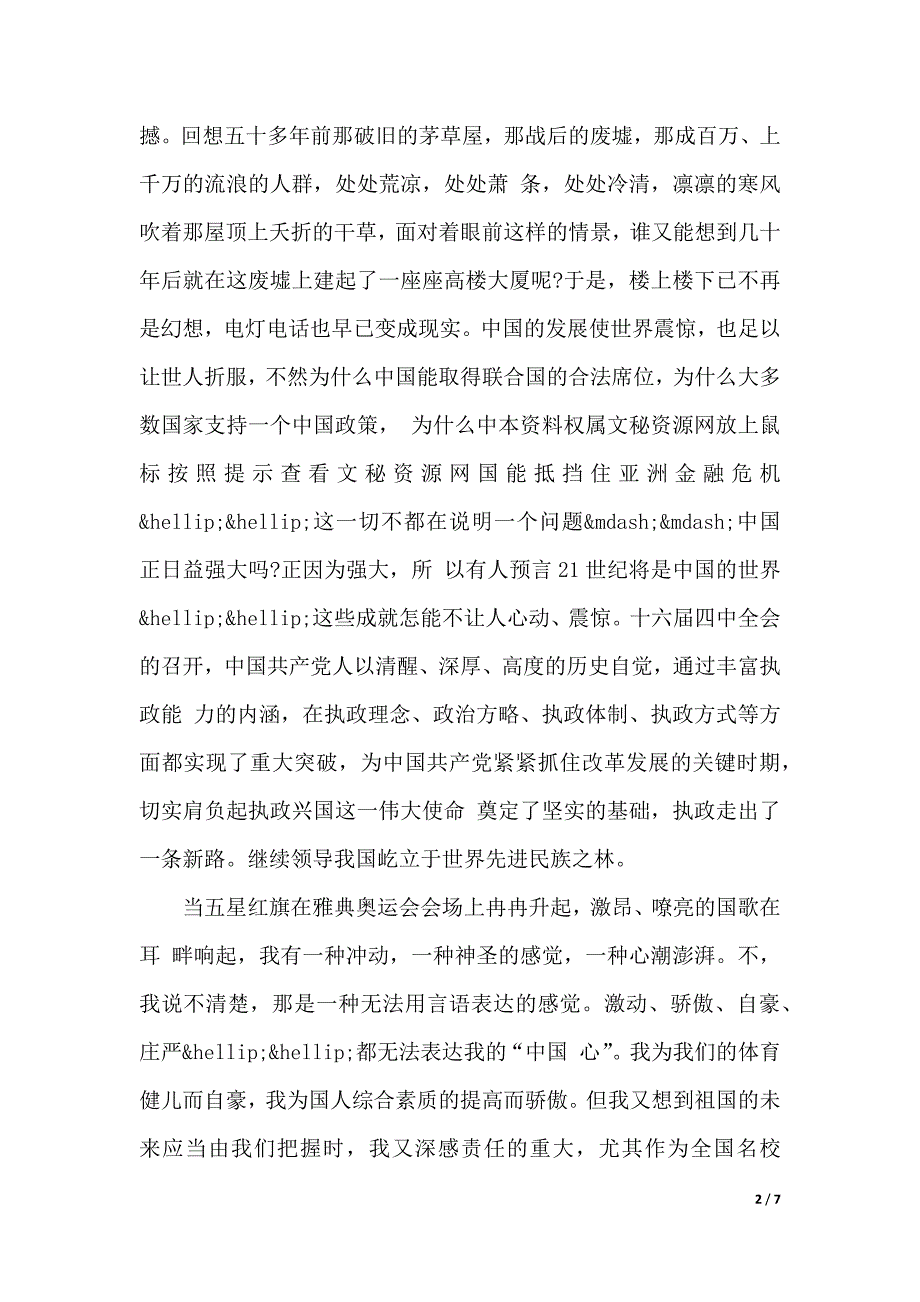 撼。回想五十多年前那破旧的茅草屋，那战后的废墟，那成百万、上千万的流浪的人群，处处荒凉，处处萧 条，处处冷清，凛凛的寒风吹着那屋顶上夭折的干草，面对着眼前这样的情景，谁又能想到几十年后就在这废墟上建起了一座座高楼大厦呢?于是，楼上楼下已不再是幻想，电灯电话也早已变成现实。中国的发展使世界震惊，也足以让世人折服，不然为什么中国能取得联合国的合法席位，为什么大多数国家支持一个中国政策， 为什么中本资料权属文秘资源网放上鼠标按照提示查看文秘资源网国能抵挡住亚洲金融危机&hellip;&hellip;这一切不都在说明一个问题&mdash;&mdash;中国正日益强大吗?正因为强大，所 以有人预言21世纪将是中国的世界&hellip;&hellip;这些成就怎能不让人心动、震惊。十六届四中全会的召开，中国共产党人以清醒、深厚、高度的历史自觉，通过丰富执政能 力的内涵，在执政理念、政治方略、执政体制、执政方式等方面都实现了重大突破，为中国共产党紧紧抓住改革发展的关键时期，切实肩负起执政兴国这一伟大使命 奠定了坚实的基础，执政走出了一条新路。继续领导我国屹立于世界先进民族之林。

当五星红旗在雅典奥运会会场上冉冉升起，激昂、嘹亮的国歌在耳 畔响起，我有一种冲动，一种神圣的感觉，一种心潮澎湃。不，我说不清楚，那是一种无法用言语表达的感觉。激动、骄傲、自豪、庄严&hellip;&hellip;都无法表达我的“中国 心”。我为我们的体育健儿而自豪，我为国人综合素质的提高而骄傲。但我又想到祖国的未来应当由我们把握时，我又深感责任的重大，尤其作为全国名校

2 / 7